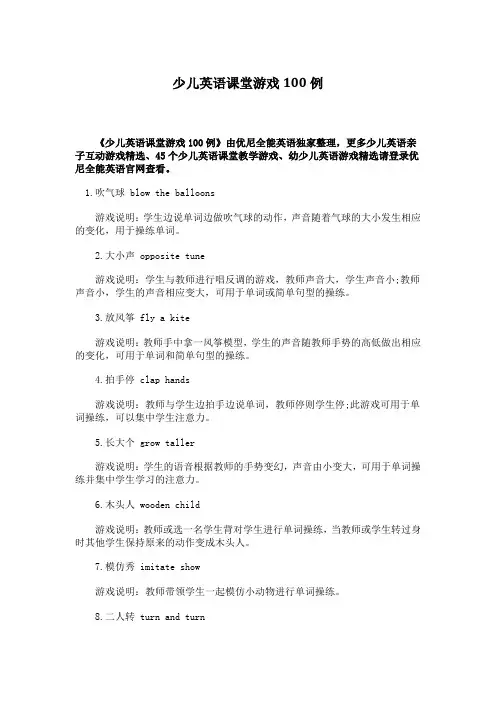 少儿英语课堂游戏 100 例

《少儿英语课堂游戏 100 例》由优尼全能英语独家整理，更多少儿英语亲子互动游戏精选、45 个少儿英语课堂教学游戏、幼少儿英语游戏精选请登录优尼全能英语官网查看。

1.吹气球 blow the balloons

游戏说明：学生边说单词边做吹气球的动作，声音随着气球的大小发生相应的变化，用于操练单词。

2.大小声 opposite tune

游戏说明：学生与教师进行唱反调的游戏，教师声音大，学生声音小;教师声音小，学生的声音相应变大，可用于单词或简单句型的操练。

3.放风筝 fly a kite

游戏说明：教师手中拿一风筝模型，学生的声音随教师手势的高低做出相应的变化，可用于单词和简单句型的操练。

4.拍手停 clap hands

游戏说明：教师与学生边拍手边说单词，教师停则学生停;此游戏可用于单词操练，可以集中学生注意力。

5.长大个 grow taller

游戏说明：学生的语音根据教师的手势变幻，声音由小变大，可用于单词操练并集中学生学习的注意力。

6.木头人 wooden child

游戏说明：教师或选一名学生背对学生进行单词操练，当教师或学生转过身时其他学生保持原来的动作变成木头人。

7.模仿秀 imitate show

游戏说明：教师带领学生一起模仿小动物进行单词操练。

8.二人转 turn and turn